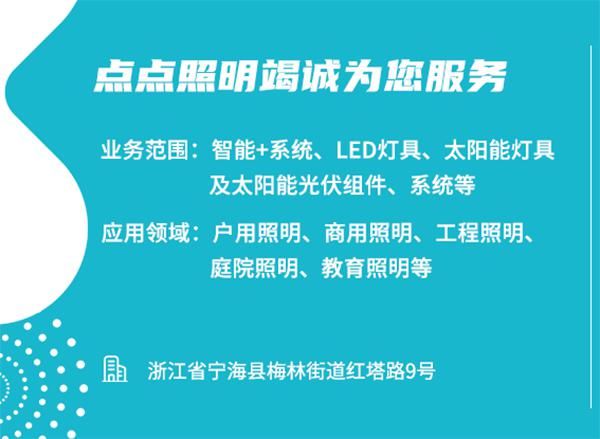 点点照明竭诚为您服务

业务范围：智能+系统、LED灯具、太阳能灯具及太阳能光伏组件、系统等

应用领域：户用照明、商用照明、工程照明、庭院照明、教育照明等

浙江省宁海县梅林街道红塔路9号